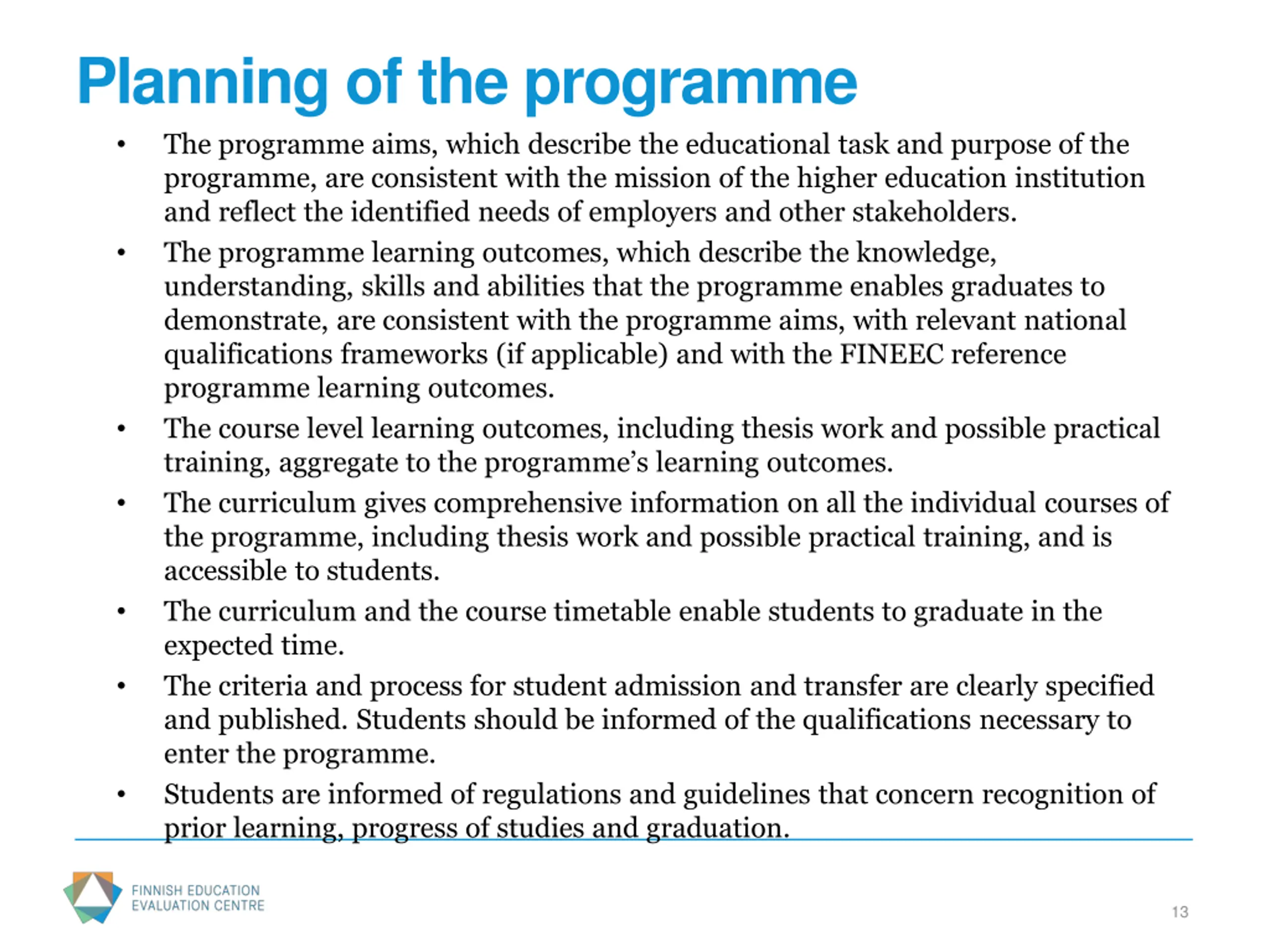 Planning of the programme

• The programme aims, which describe the educational task and purpose of the programme, are consistent with the mission of the higher education institution and reflect the identified needs of employers and other stakeholders.
• The programme learning outcomes, which describe the knowledge, understanding, skills and abilities that the programme enables graduates to demonstrate, are consistent with the programme aims, with relevant national qualifications frameworks (if applicable) and with the FINEEC reference programme learning outcomes.
• The course level learning outcomes, including thesis work and possible practical training, aggregate to the programme's learning outcomes.
• The curriculum gives comprehensive information on all the individual courses of the programme, including thesis work and possible practical training, and is accessible to students.
• The curriculum and the course timetable enable students to graduate in the expected time.
• The criteria and process for student admission and transfer are clearly specified and published. Students should be informed of the qualifications necessary to enter the programme.
• Students are informed of regulations and guidelines that concern recognition of prior learning, progress of studies and graduation.

FINNISH EDUCATION EVALUATION CENTRE

13